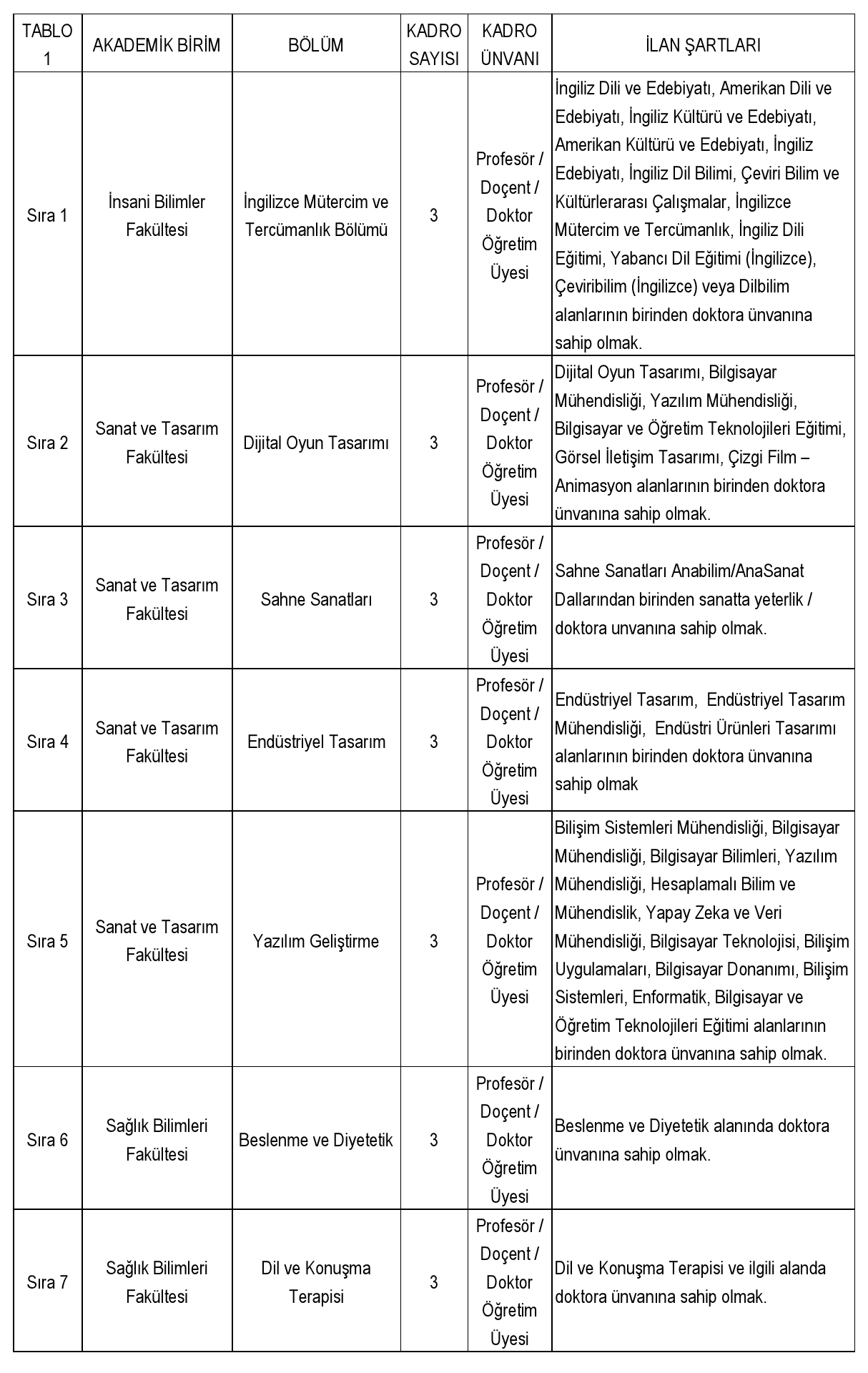 | TABLO 1 | AKADEMİK BİRİM | BÖLÜM | KADRO SAYISI | KADRO ÜNVANI | İLAN ŞARTLARI |
|---|---|---|---|---|---|
| Sıra 1 | İnsani Bilimler Fakültesi | İngilizce Mütercim ve Tercümanlık Bölümü | 3 | Profesör / Doçent / Doktor Öğretim Üyesi | İngiliz Dili ve Edebiyatı, Amerikan Dili ve Edebiyatı, İngiliz Kültürü ve Edebiyatı, Amerikan Kültürü ve Edebiyatı, İngiliz Edebiyatı, İngiliz Dil Bilimi, Çeviri Bilim ve Kültürlerarası Çalışmalar, İngilizce Mütercim ve Tercümanlık, İngiliz Dili Eğitimi, Yabancı Dil Eğitimi (İngilizce), Çeviribilim (İngilizce) veya Dilbilim alanlarının birinden doktora ünvanına sahip olmak. |
| Sıra 2 | Sanat ve Tasarım Fakültesi | Dijital Oyun Tasarımı | 3 | Profesör / Doçent / Doktor Öğretim Üyesi | Dijital Oyun Tasarımı, Bilgisayar Mühendisliği, Yazılım Mühendisliği, Bilgisayar ve Öğretim Teknolojileri Eğitimi, Görsel İletişim Tasarımı, Çizgi Film – Animasyon alanlarının birinden doktora ünvanına sahip olmak. |
| Sıra 3 | Sanat ve Tasarım Fakültesi | Sahne Sanatları | 3 | Profesör / Doçent / Doktor Öğretim Üyesi | Sahne Sanatları Anabilim/AnaSanat Dallarından birinden sanatta yeterlik / doktora unvanına sahip olmak. |
| Sıra 4 | Sanat ve Tasarım Fakültesi | Endüstriyel Tasarım | 3 | Profesör / Doçent / Doktor Öğretim Üyesi | Endüstriyel Tasarım, Endüstriyel Tasarım Mühendisliği, Endüstri Ürünleri Tasarımı alanlarının birinden doktora ünvanına sahip olmak |
| Sıra 5 | Sanat ve Tasarım Fakültesi | Yazılım Geliştirme | 3 | Profesör / Doçent / Doktor Öğretim Üyesi | Bilişim Sistemleri Mühendisliği, Bilgisayar Mühendisliği, Bilgisayar Bilimleri, Yazılım Mühendisliği, Hesaplamalı Bilim ve Mühendislik, Yapay Zeka ve Veri Mühendisliği, Bilgisayar Teknolojisi, Bilişim Uygulamaları, Bilgisayar Donanımı, Bilişim Sistemleri, Enformatik, Bilgisayar ve Öğretim Teknolojileri Eğitimi alanlarının birinden doktora ünvanına sahip olmak. |
| Sıra 6 | Sağlık Bilimleri Fakültesi | Beslenme ve Diyetetik | 3 | Profesör / Doçent / Doktor Öğretim Üyesi | Beslenme ve Diyetetik alanında doktora ünvanına sahip olmak. |
| Sıra 7 | Sağlık Bilimleri Fakültesi | Dil ve Konuşma Terapisi | 3 | Profesör / Doçent / Doktor Öğretim Üyesi | Dil ve Konuşma Terapisi ve ilgili alanda doktora ünvanına sahip olmak. |